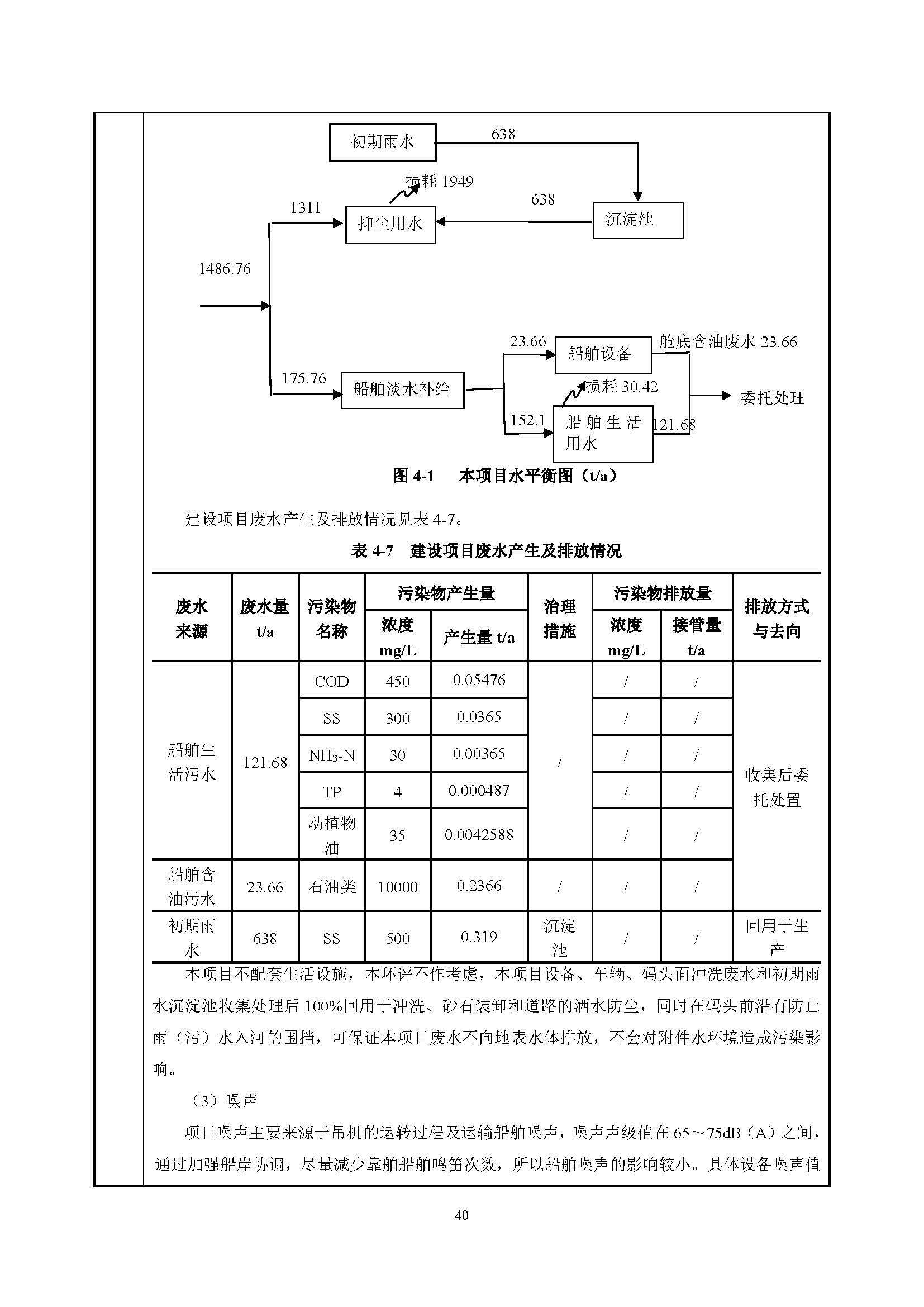 初期雨水

638

损耗 1949

1311

抑尘用水

638

沉淀池

1486.76

23.66

船舶设备

舱底含油废水 23.66

175.76

船舶淡水补给

损耗 30.42

委托处理

152.1

船舶生活用水

121.68

图 4-1　本项目水平衡图（t/a）

建设项目废水产生及排放情况见表 4-7。

表 4-7　建设项目废水产生及排放情况

| 废水来源 | 废水量 t/a | 污染物名称 | 污染物产生量 浓度 mg/L | 污染物产生量 产生量 t/a | 治理措施 | 污染物排放量 浓度 mg/L | 污染物排放量 接管量 t/a | 排放方式与去向 |
|---|---|---|---|---|---|---|---|---|
| 船舶生活污水 | 121.68 | COD | 450 | 0.05476 | / | / | / | 收集后委托处置 |
| | | SS | 300 | 0.0365 | | / | / | |
| | | $NH_3$-N | 30 | 0.00365 | | / | / | |
| | | TP | 4 | 0.000487 | | / | / | |
| | | 动植物油 | 35 | 0.0042588 | | / | / | |
| 船舶含油污水 | 23.66 | 石油类 | 10000 | 0.2366 | / | / | / | |
| 初期雨水 | 638 | SS | 500 | 0.319 | 沉淀池 | / | / | 回用于生产 |

本项目不配套生活设施，本环评不作考虑，本项目设备、车辆、码头面冲洗废水和初期雨水沉淀池收集处理后 100%回用于冲洗、砂石装卸和道路的洒水防尘，同时在码头前沿有防止雨（污）水入河的围挡，可保证本项目废水不向地表水体排放，不会对附件水环境造成污染影响。

（3）噪声

项目噪声主要来源于吊机的运转过程及运输船舶噪声，噪声声级值在 65～75dB（A）之间，通过加强船岸协调，尽量减少靠舶船舶鸣笛次数，所以船舶噪声的影响较小。具体设备噪声值

40